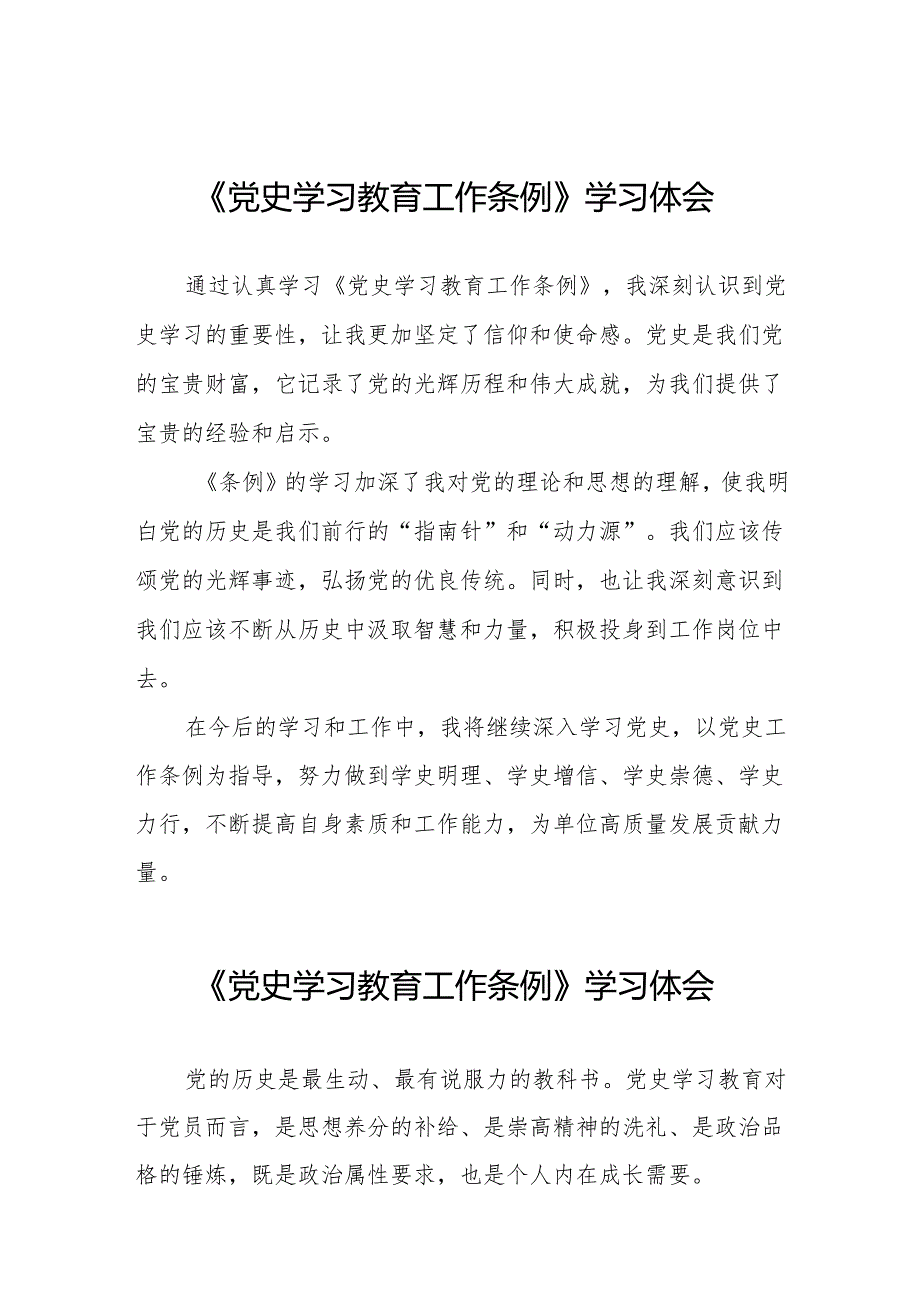 《党史学习教育工作条例》学习体会

通过认真学习《党史学习教育工作条例》，我深刻认识到党史学习的重要性，让我更加坚定了信仰和使命感。党史是我们党的宝贵财富，它记录了党的光辉历程和伟大成就，为我们提供了宝贵的经验和启示。

《条例》的学习加深了我对党的理论和思想的理解，使我明白党的历史是我们前行的“指南针”和“动力源”。我们应该传颂党的光辉事迹，弘扬党的优良传统。同时，也让我深刻意识到我们应该不断从历史中汲取智慧和力量，积极投身到工作岗位中去。

在今后的学习和工作中，我将继续深入学习党史，以党史工作条例为指导，努力做到学史明理、学史增信、学史崇德、学史力行，不断提高自身素质和工作能力，为单位高质量发展贡献力量。

《党史学习教育工作条例》学习体会

党的历史是最生动、最有说服力的教科书。党史学习教育对于党员而言，是思想养分的补给、是崇高精神的洗礼、是政治品格的锤炼，既是政治属性要求，也是个人内在成长需要。